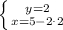 $\begin{cases} y=2 \\ x=5-2\cdot 2 \end{cases}$